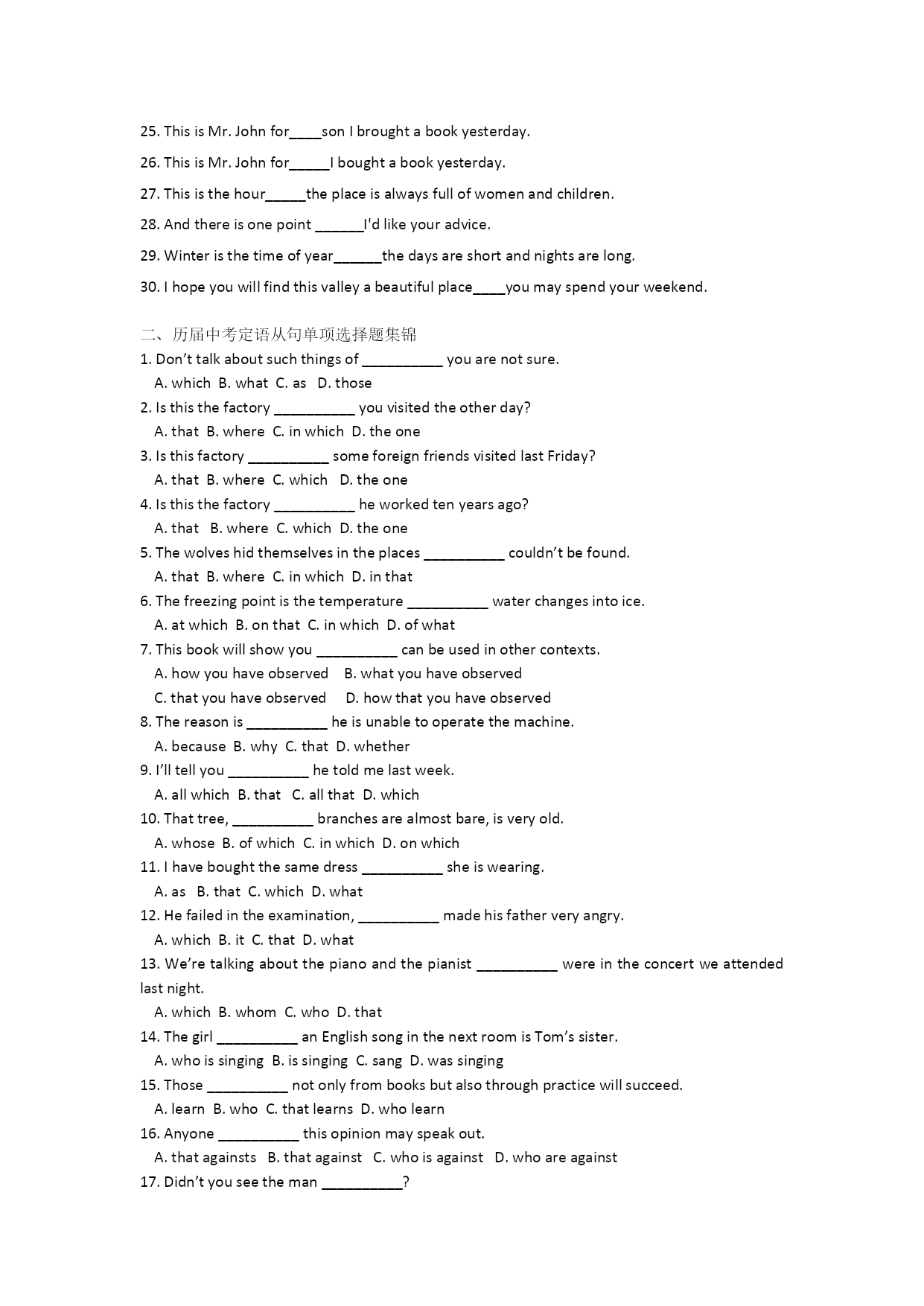 25. This is Mr. John for____son I brought a book yesterday.

26. This is Mr. John for_____I bought a book yesterday.

27. This is the hour_____the place is always full of women and children.

28. And there is one point ______I'd like your advice.

29. Winter is the time of year______the days are short and nights are long.

30. I hope you will find this valley a beautiful place____you may spend your weekend.

二、历届中考定语从句单项选择题集锦

1. Don't talk about such things of __________ you are not sure.
A. which B. what C. as D. those

2. Is this the factory __________ you visited the other day?
A. that B. where C. in which D. the one

3. Is this factory __________ some foreign friends visited last Friday?
A. that B. where C. which D. the one

4. Is this the factory __________ he worked ten years ago?
A. that B. where C. which D. the one

5. The wolves hid themselves in the places __________ couldn't be found.
A. that B. where C. in which D. in that

6. The freezing point is the temperature __________ water changes into ice.
A. at which B. on that C. in which D. of what

7. This book will show you __________ can be used in other contexts.
A. how you have observed B. what you have observed
C. that you have observed D. how that you have observed

8. The reason is __________ he is unable to operate the machine.
A. because B. why C. that D. whether

9. I'll tell you __________ he told me last week.
A. all which B. that C. all that D. which

10. That tree, __________ branches are almost bare, is very old.
A. whose B. of which C. in which D. on which

11. I have bought the same dress __________ she is wearing.
A. as B. that C. which D. what

12. He failed in the examination, __________ made his father very angry.
A. which B. it C. that D. what

13. We're talking about the piano and the pianist __________ were in the concert we attended last night.
A. which B. whom C. who D. that

14. The girl __________ an English song in the next room is Tom's sister.
A. who is singing B. is singing C. sang D. was singing

15. Those __________ not only from books but also through practice will succeed.
A. learn B. who C. that learns D. who learn

16. Anyone __________ this opinion may speak out.
A. that againsts B. that against C. who is against D. who are against

17. Didn't you see the man __________?